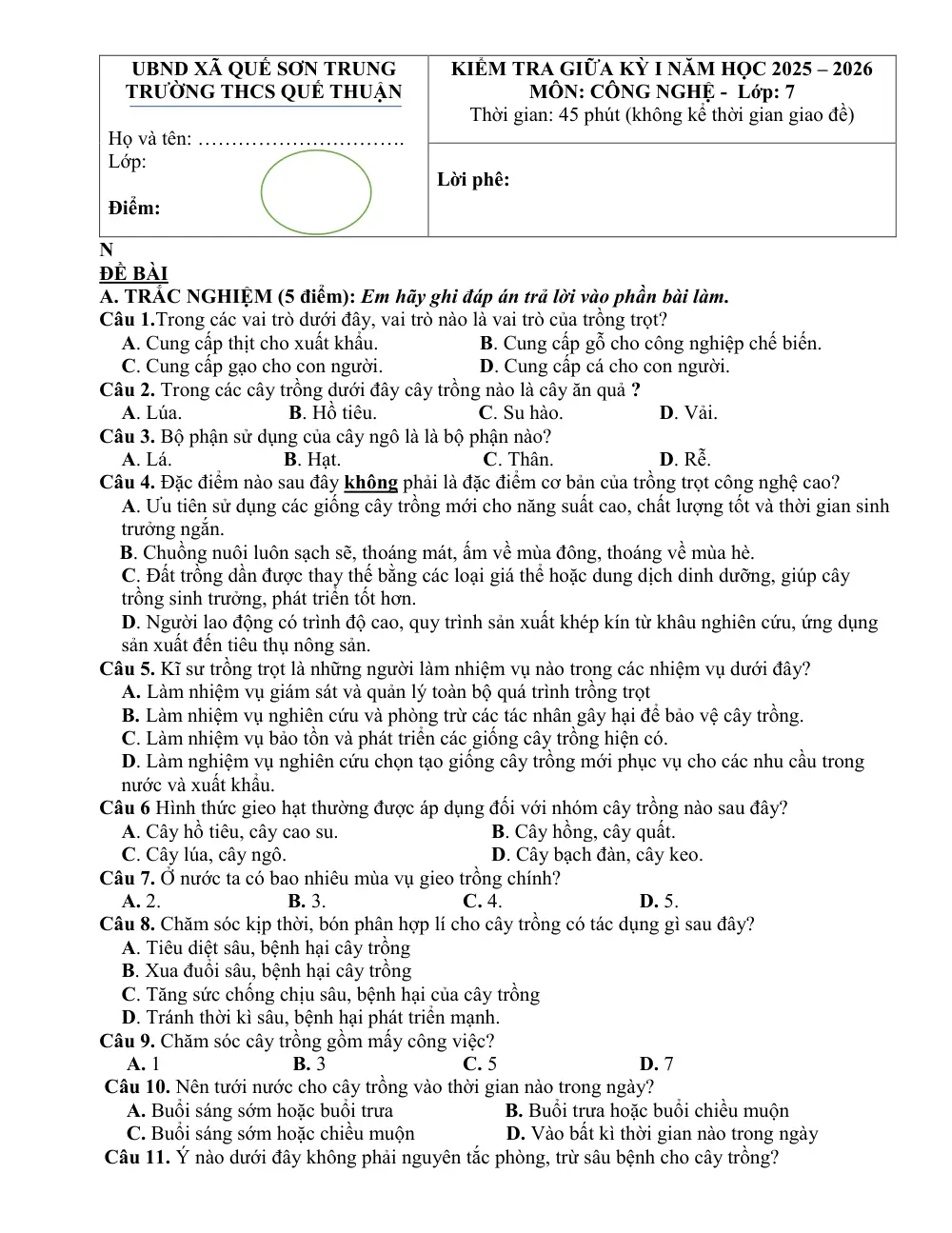 UBND XÃ QUẾ SƠN TRUNG
TRƯỜNG THCS QUẾ THUẬN

Họ và tên: ____
Lớp:

Điểm:

KIỂM TRA GIỮA KỲ I NĂM HỌC 2025 – 2026
MÔN: CÔNG NGHỆ - Lớp: 7
Thời gian: 45 phút (không kể thời gian giao đề)

Lời phê:

N
ĐỀ BÀI
A. TRẮC NGHIỆM (5 điểm): Em hãy ghi đáp án trả lời vào phần bài làm.
Câu 1.Trong các vai trò dưới đây, vai trò nào là vai trò của trồng trọt?
A. Cung cấp thịt cho xuất khẩu. B. Cung cấp gỗ cho công nghiệp chế biến.
C. Cung cấp gạo cho con người. D. Cung cấp cá cho con người.
Câu 2. Trong các cây trồng dưới đây cây trồng nào là cây ăn quả ?
A. Lúa. B. Hồ tiêu. C. Su hào. D. Vải.
Câu 3. Bộ phận sử dụng của cây ngô là là bộ phận nào?
A. Lá. B. Hạt. C. Thân. D. Rễ.
Câu 4. Đặc điểm nào sau đây không phải là đặc điểm cơ bản của trồng trọt công nghệ cao?
A. Ưu tiên sử dụng các giống cây trồng mới cho năng suất cao, chất lượng tốt và thời gian sinh trưởng ngắn.
B. Chuồng nuôi luôn sạch sẽ, thoáng mát, ấm về mùa đông, thoáng về mùa hè.
C. Đất trồng dần được thay thế bằng các loại giá thể hoặc dung dịch dinh dưỡng, giúp cây trồng sinh trưởng, phát triển tốt hơn.
D. Người lao động có trình độ cao, quy trình sản xuất khép kín từ khâu nghiên cứu, ứng dụng sản xuất đến tiêu thụ nông sản.
Câu 5. Kĩ sư trồng trọt là những người làm nhiệm vụ nào trong các nhiệm vụ dưới đây?
A. Làm nhiệm vụ giám sát và quản lý toàn bộ quá trình trồng trọt
B. Làm nhiệm vụ nghiên cứu và phòng trừ các tác nhân gây hại để bảo vệ cây trồng.
C. Làm nhiệm vụ bảo tồn và phát triển các giống cây trồng hiện có.
D. Làm nghiệm vụ nghiên cứu chọn tạo giống cây trồng mới phục vụ cho các nhu cầu trong nước và xuất khẩu.
Câu 6 Hình thức gieo hạt thường được áp dụng đối với nhóm cây trồng nào sau đây?
A. Cây hồ tiêu, cây cao su. B. Cây hồng, cây quất.
C. Cây lúa, cây ngô. D. Cây bạch đàn, cây keo.
Câu 7. Ở nước ta có bao nhiêu mùa vụ gieo trồng chính?
A. 2. B. 3. C. 4. D. 5.
Câu 8. Chăm sóc kịp thời, bón phân hợp lí cho cây trồng có tác dụng gì sau đây?
A. Tiêu diệt sâu, bệnh hại cây trồng
B. Xua đuổi sâu, bệnh hại cây trồng
C. Tăng sức chống chịu sâu, bệnh hại của cây trồng
D. Tránh thời kì sâu, bệnh hại phát triển mạnh.
Câu 9. Chăm sóc cây trồng gồm mấy công việc?
A. 1 B. 3 C. 5 D. 7
Câu 10. Nên tưới nước cho cây trồng vào thời gian nào trong ngày?
A. Buổi sáng sớm hoặc buổi trưa B. Buổi trưa hoặc buổi chiều muộn
C. Buổi sáng sớm hoặc chiều muộn D. Vào bất kì thời gian nào trong ngày
Câu 11. Ý nào dưới đây không phải nguyên tắc phòng, trừ sâu bệnh cho cây trồng?